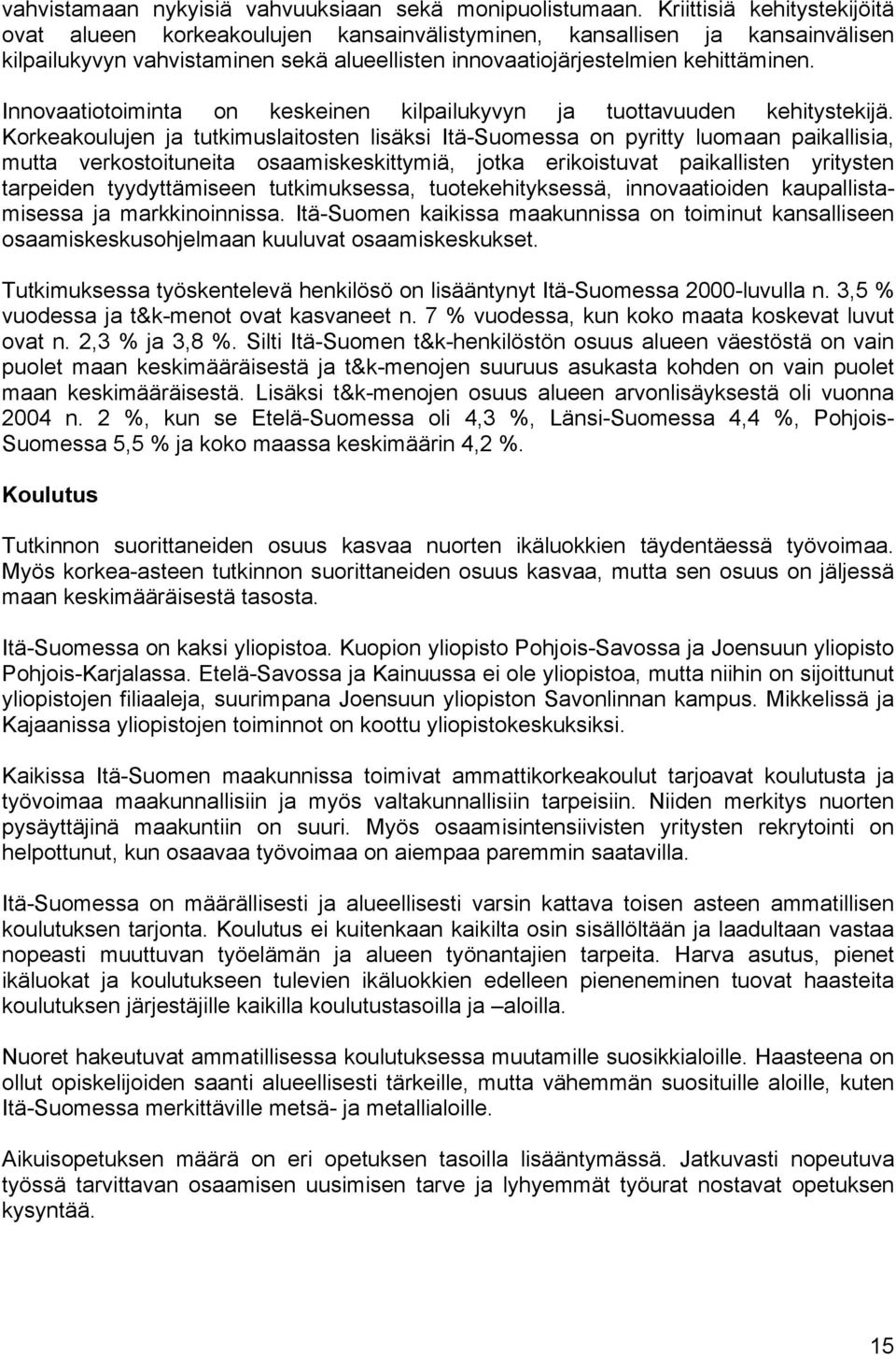 vahvistamaan nykyisiä vahvuuksiaan sekä monipuolistumaan. Kriittisiä kehitystekijöitä ovat alueen korkeakoulujen kansainvälistyminen, kansallisen ja kansainvälisen kilpailukyvyn vahvistaminen sekä alueellisten innovaatiojärjestelmien kehittäminen.

Innovaatiotoiminta on keskeinen kilpailukyvyn ja tuottavuuden kehitystekijä. Korkeakoulujen ja tutkimuslaitosten lisäksi Itä-Suomessa on pyritty luomaan paikallisia, mutta verkostoituneita osaamiskeskittymiä, jotka erikoistuvat paikallisten yritysten tarpeiden tyydyttämiseen tutkimuksessa, tuotekehityksessä, innovaatioiden kaupallistamisessa ja markkinoinnissa. Itä-Suomen kaikissa maakunnissa on toiminut kansalliseen osaamiskeskusohjelmaan kuuluvat osaamiskeskukset.

Tutkimuksessa työskentelevä henkilösö on lisääntynyt Itä-Suomessa 2000-luvulla n. 3,5 % vuodessa ja t&k-menot ovat kasvaneet n. 7 % vuodessa, kun koko maata koskevat luvut ovat n. 2,3 % ja 3,8 %. Silti Itä-Suomen t&k-henkilöstön osuus alueen väestöstä on vain puolet maan keskimääräisestä ja t&k-menojen suuruus asukasta kohden on vain puolet maan keskimääräisestä. Lisäksi t&k-menojen osuus alueen arvonlisäyksestä oli vuonna 2004 n. 2 %, kun se Etelä-Suomessa oli 4,3 %, Länsi-Suomessa 4,4 %, Pohjois-Suomessa 5,5 % ja koko maassa keskimäärin 4,2 %.

Koulutus

Tutkinnon suorittaneiden osuus kasvaa nuorten ikäluokkien täydentäessä työvoimaa. Myös korkea-asteen tutkinnon suorittaneiden osuus kasvaa, mutta sen osuus on jäljessä maan keskimääräisestä tasosta.

Itä-Suomessa on kaksi yliopistoa. Kuopion yliopisto Pohjois-Savossa ja Joensuun yliopisto Pohjois-Karjalassa. Etelä-Savossa ja Kainuussa ei ole yliopistoa, mutta niihin on sijoittunut yliopistojen filiaaleja, suurimpana Joensuun yliopiston Savonlinnan kampus. Mikkelissä ja Kajaanissa yliopistojen toiminnot on koottu yliopistokeskuksiksi.

Kaikissa Itä-Suomen maakunnissa toimivat ammattikorkeakoulut tarjoavat koulutusta ja työvoimaa maakunnallisiin ja myös valtakunnallisiin tarpeisiin. Niiden merkitys nuorten pysäyttäjinä maakuntiin on suuri. Myös osaamisintensiivisten yritysten rekrytointi on helpottunut, kun osaavaa työvoimaa on aiempaa paremmin saatavilla.

Itä-Suomessa on määrällisesti ja alueellisesti varsin kattava toisen asteen ammatillisen koulutuksen tarjonta. Koulutus ei kuitenkaan kaikilta osin sisällöltään ja laadultaan vastaa nopeasti muuttuvan työelämän ja alueen työnantajien tarpeita. Harva asutus, pienet ikäluokat ja koulutukseen tulevien ikäluokkien edelleen pieneneminen tuovat haasteita koulutuksen järjestäjille kaikilla koulutustasoilla ja –aloilla.

Nuoret hakeutuvat ammatillisessa koulutuksessa muutamille suosikkialoille. Haasteena on ollut opiskelijoiden saanti alueellisesti tärkeille, mutta vähemmän suosituille aloille, kuten Itä-Suomessa merkittäville metsä- ja metallialoille.

Aikuisopetuksen määrä on eri opetuksen tasoilla lisääntymässä. Jatkuvasti nopeutuva työssä tarvittavan osaamisen uusimisen tarve ja lyhyemmät työurat nostavat opetuksen kysyntää.

15